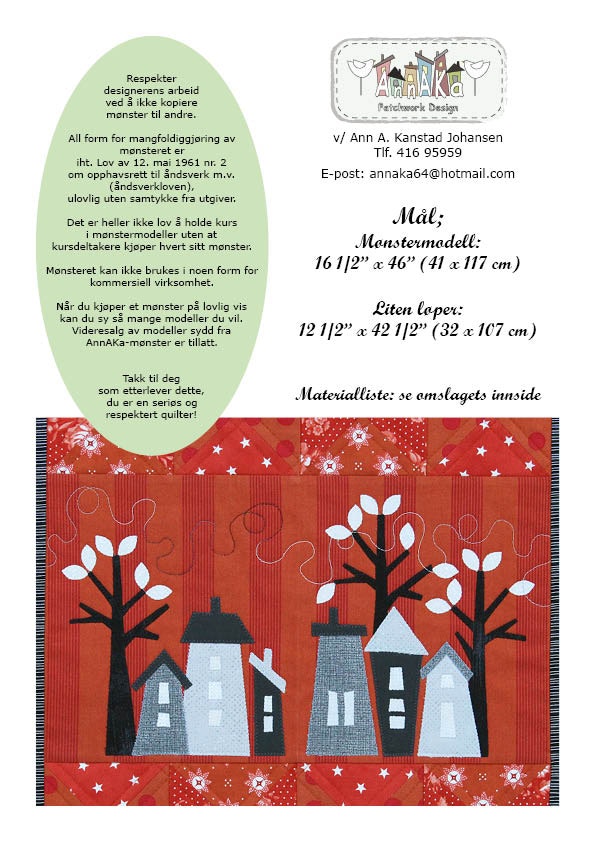 Respekter designerens arbeid ved å ikke kopiere mønster til andre.

All form for mangfoldiggjøring av mønsteret er iht. Lov av 12. mai 1961 nr. 2 om opphavsrett til åndsverk m.v. (åndsverkloven), ulovlig uten samtykke fra utgiver.

Det er heller ikke lov å holde kurs i mønstermodeller uten at kursdeltakere kjøper hvert sitt mønster.

Mønsteret kan ikke brukes i noen form for kommersiell virksomhet.

Når du kjøper et mønster på lovlig vis kan du sy så mange modeller du vil. Videresalg av modeller sydd fra AnnAKa-mønster er tillatt.

Takk til deg som etterlever dette, du er en seriøs og respektert quilter!

AnnAKa
Patchwork Design

v/ Ann A. Kanstad Johansen
Tlf. 416 95959
E-post: annaka64@hotmail.com

Mål;
Mønstermodell:
16 1/2" x 46" (41 x 117 cm)

Liten løper:
12 1/2" x 42 1/2" (32 x 107 cm)

Materialliste: se omslagets innside